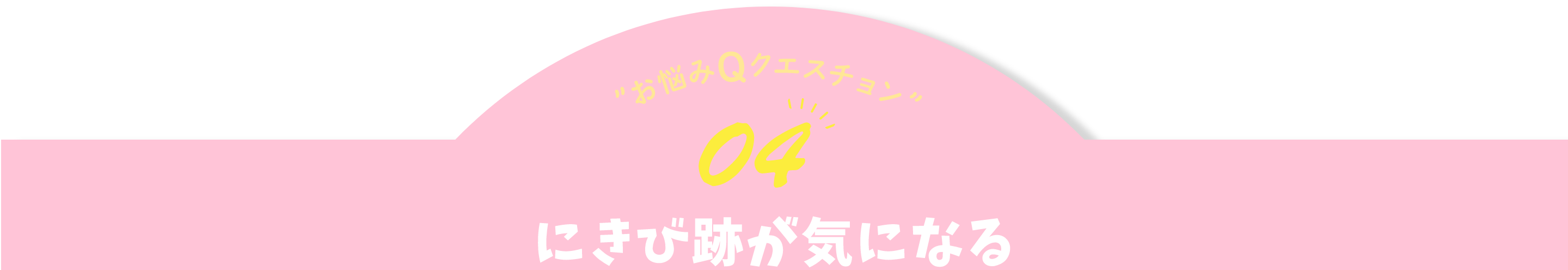 "お悩みQクエスチョン"

04

にきび跡が気になる